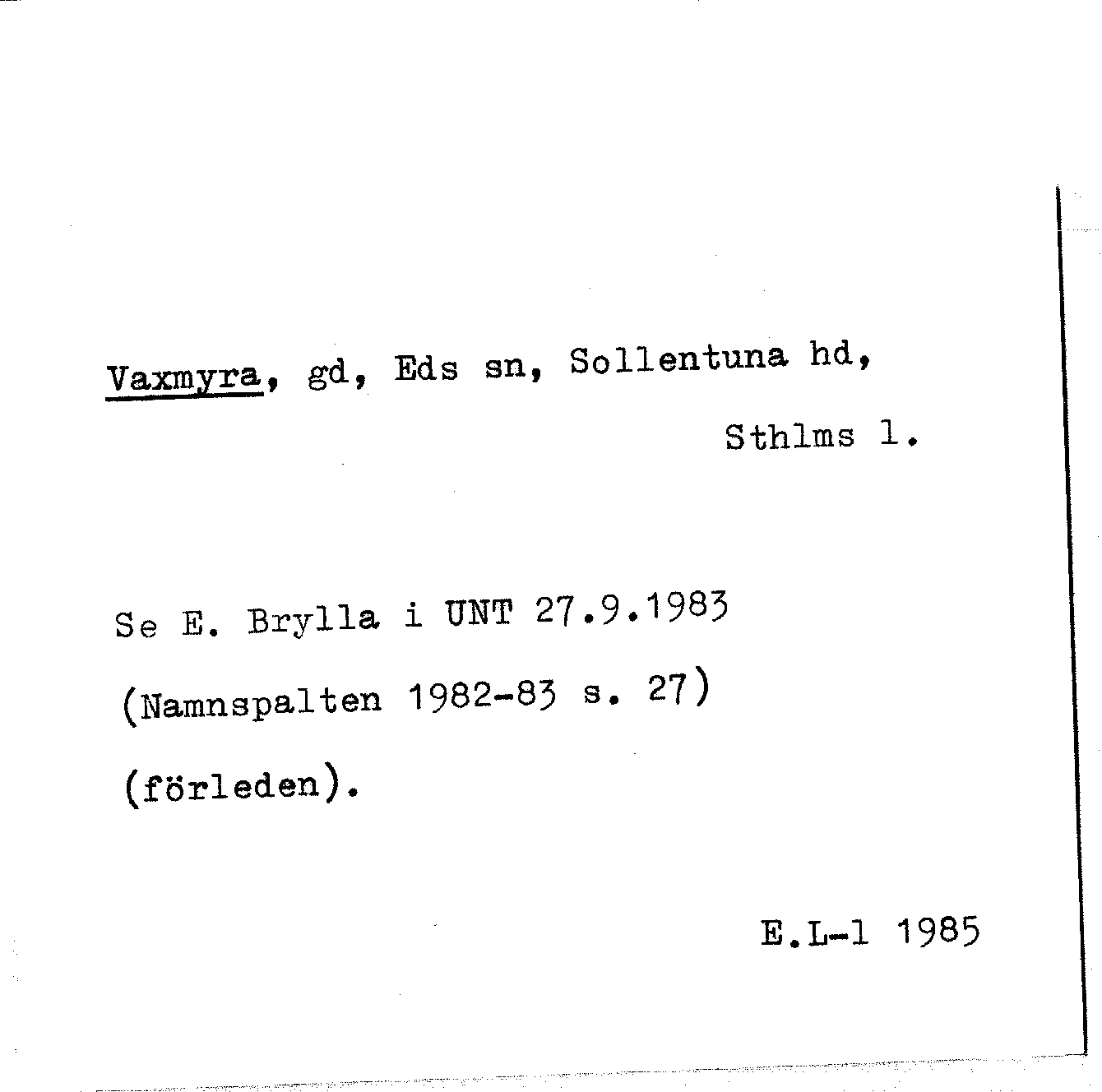 Vaxmyra, gd, Eds sn, Sollentuna hd,
Sthlms l.

Se E. Brylla i UNT 27.9.1983
(Namnspalten 1982-83 s. 27)
(förleden).

E.L-l 1985